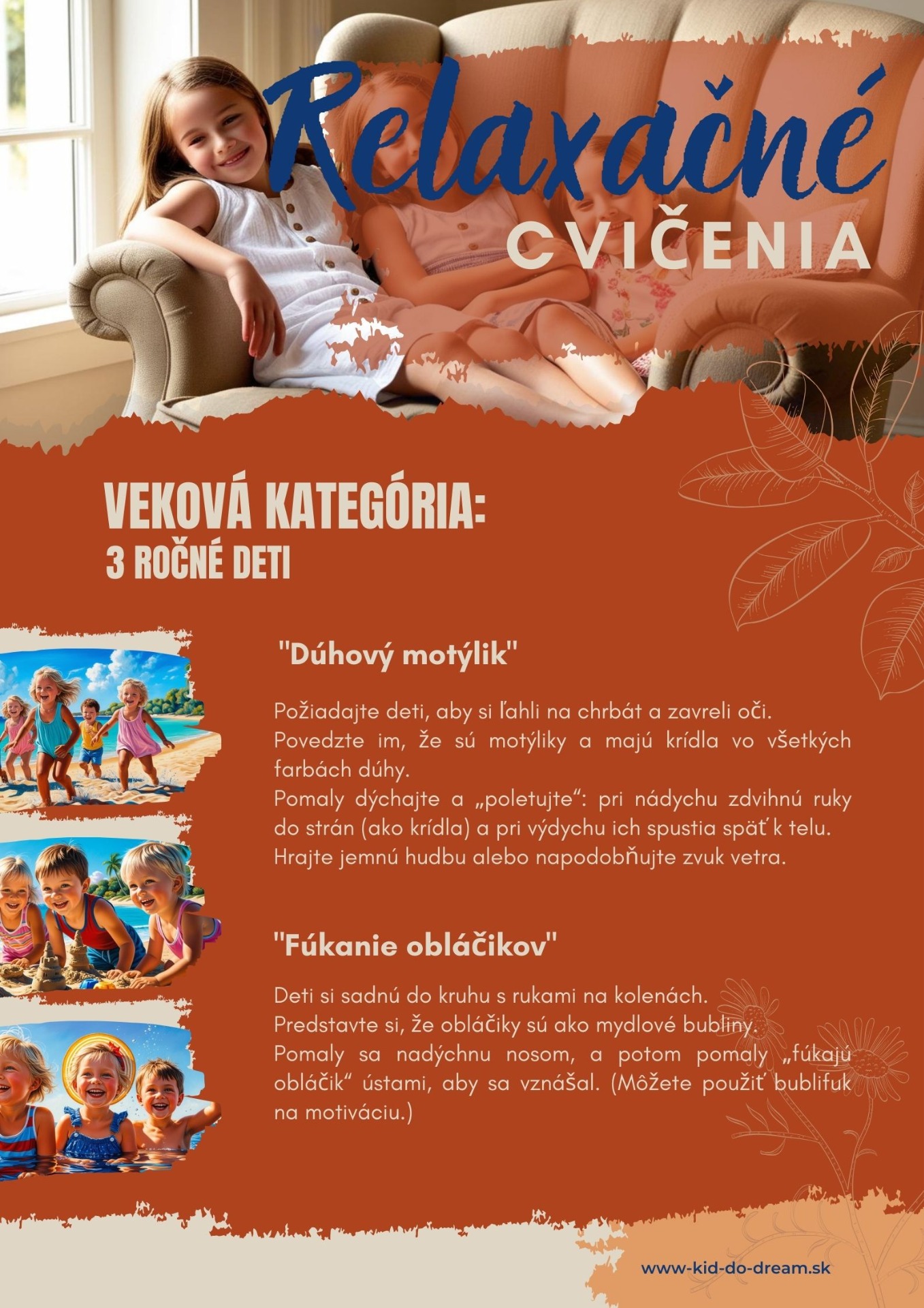 Relaxačné
CVIČENIA

VEKOVÁ KATEGÓRIA:
3 ROČNÉ DETI

"Dúhový motýlik"

Požiadajte deti, aby si ľahli na chrbát a zavreli oči. Povedzte im, že sú motýliky a majú krídla vo všetkých farbách dúhy.
Pomaly dýchajte a „poletujte“: pri nádychu zdvihnú ruky do strán (ako krídla) a pri výdychu ich spustia späť k telu.
Hrajte jemnú hudbu alebo napodobňujte zvuk vetra.

"Fúkanie obláčikov"

Deti si sadnú do kruhu s rukami na kolenách.
Predstavte si, že obláčiky sú ako mydlové bubliny.
Pomaly sa nadýchnu nosom, a potom pomaly „fúkajú obláčik“ ústami, aby sa vznášal. (Môžete použiť bublifuk na motiváciu.)

www-kid-do-dream.sk